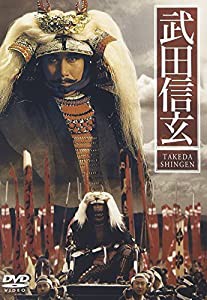 武田信玄

TAKEDA SHINGEN

DVD VIDEO